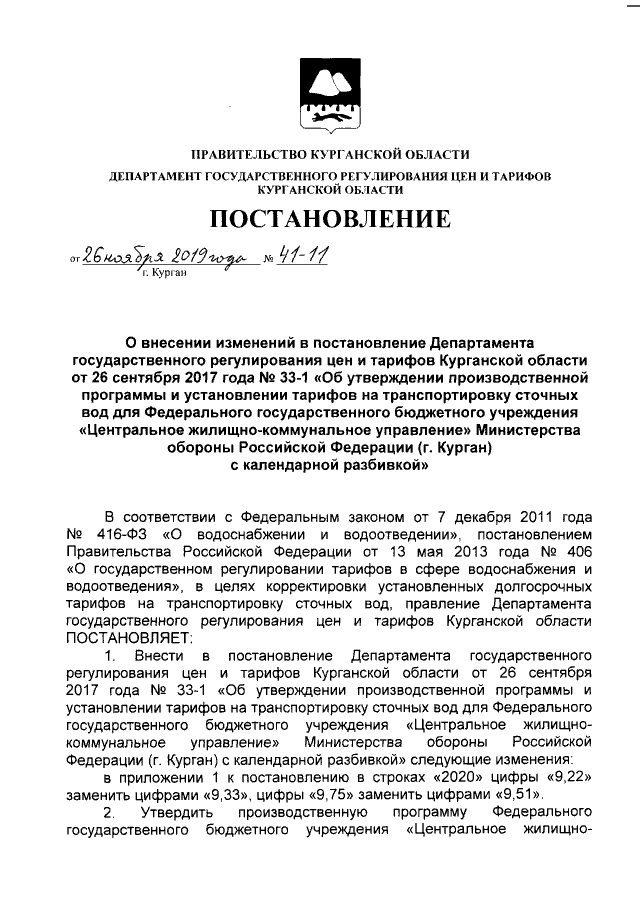 ПРАВИТЕЛЬСТВО КУРГАНСКОЙ ОБЛАСТИ

ДЕПАРТАМЕНТ ГОСУДАРСТВЕННОГО РЕГУЛИРОВАНИЯ ЦЕН И ТАРИФОВ КУРГАНСКОЙ ОБЛАСТИ

ПОСТАНОВЛЕНИЕ

от 26 ноября 2019 года № 41-11
г. Курган

О внесении изменений в постановление Департамента государственного регулирования цен и тарифов Курганской области от 26 сентября 2017 года № 33-1 «Об утверждении производственной программы и установлении тарифов на транспортировку сточных вод для Федерального государственного бюджетного учреждения «Центральное жилищно-коммунальное управление» Министерства обороны Российской Федерации (г. Курган) с календарной разбивкой»

В соответствии с Федеральным законом от 7 декабря 2011 года № 416-ФЗ «О водоснабжении и водоотведении», постановлением Правительства Российской Федерации от 13 мая 2013 года № 406 «О государственном регулировании тарифов в сфере водоснабжения и водоотведения», в целях корректировки установленных долгосрочных тарифов на транспортировку сточных вод, правление Департамента государственного регулирования цен и тарифов Курганской области ПОСТАНОВЛЯЕТ:

1. Внести в постановление Департамента государственного регулирования цен и тарифов Курганской области от 26 сентября 2017 года № 33-1 «Об утверждении производственной программы и установлении тарифов на транспортировку сточных вод для Федерального государственного бюджетного учреждения «Центральное жилищно-коммунальное управление» Министерства обороны Российской Федерации (г. Курган) с календарной разбивкой» следующие изменения:

в приложении 1 к постановлению в строках «2020» цифры «9,22» заменить цифрами «9,33», цифры «9,75» заменить цифрами «9,51».

2. Утвердить производственную программу Федерального государственного бюджетного учреждения «Центральное жилищно-